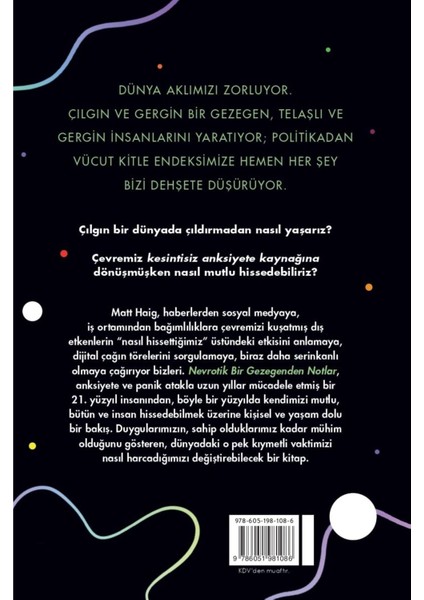 DÜNYA AKLIMIZI ZORLUYOR. ÇILGIN VE GERGİN BİR GEZEGEN, TELAŞLI VE GERGİN İNSANLARINI YARATIYOR; POLİTİKADAN VÜCUT KİTLE ENDEKSİMİZE HEMEN HER ŞEY BİZİ DEHŞETE DÜŞÜRÜYOR.

Çılgın bir dünyada çıldırmadan nasıl yaşarız?

Çevremiz kesintisiz anksiyete kaynağına dönüşmüşken nasıl mutlu hissedebiliriz?

Matt Haig, haberlerden sosyal medyaya, iş ortamından bağımlılıklara çevremizi kuşatmış dış etkenlerin "nasıl hissettiğimiz" üstündeki etkisini anlamaya, dijital çağın törelerini sorgulamaya, biraz daha serinkanlı olmaya çağırıyor bizleri. Nevrotik Bir Gezegenden Notlar, anksiyete ve panik atakla uzun yıllar mücadele etmiş bir 21. yüzyıl insanından, böyle bir yüzyılda kendimizi mutlu, bütün ve insan hissedebilmek üzerine kişisel ve yaşam dolu bir bakış. Duygularımızın, sahip olduklarımız kadar mühim olduğunu gösteren, dünyadaki o pek kıymetli vaktimizi nasıl harcadığımızı değiştirebilecek bir kitap.

978-605-198-108-6

9 786051 981086

KDV'den muaftır.